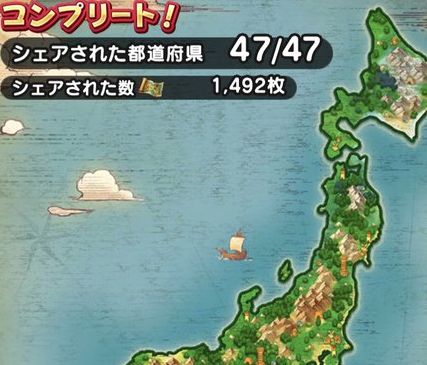 コンプリート!

シェアされた都道府県 47/47

シェアされた数 1,492枚